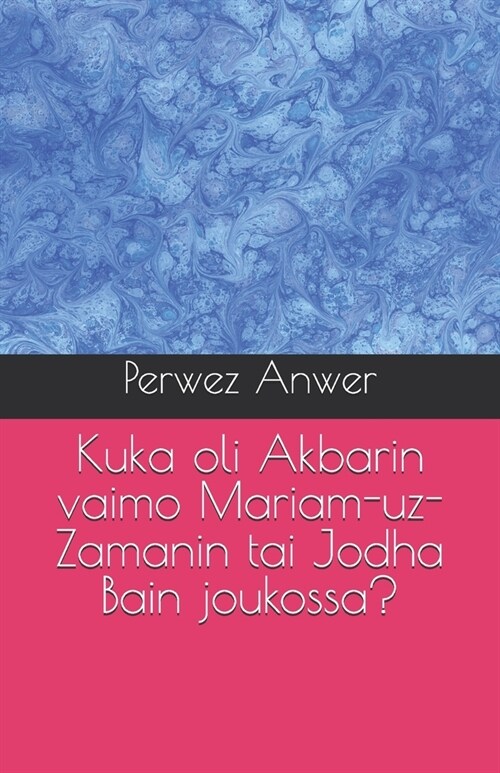 Perwez Anwer

Kuka oli Akbarin vaimo Mariam-uz-Zamanin tai Jodha Bain joukossa?